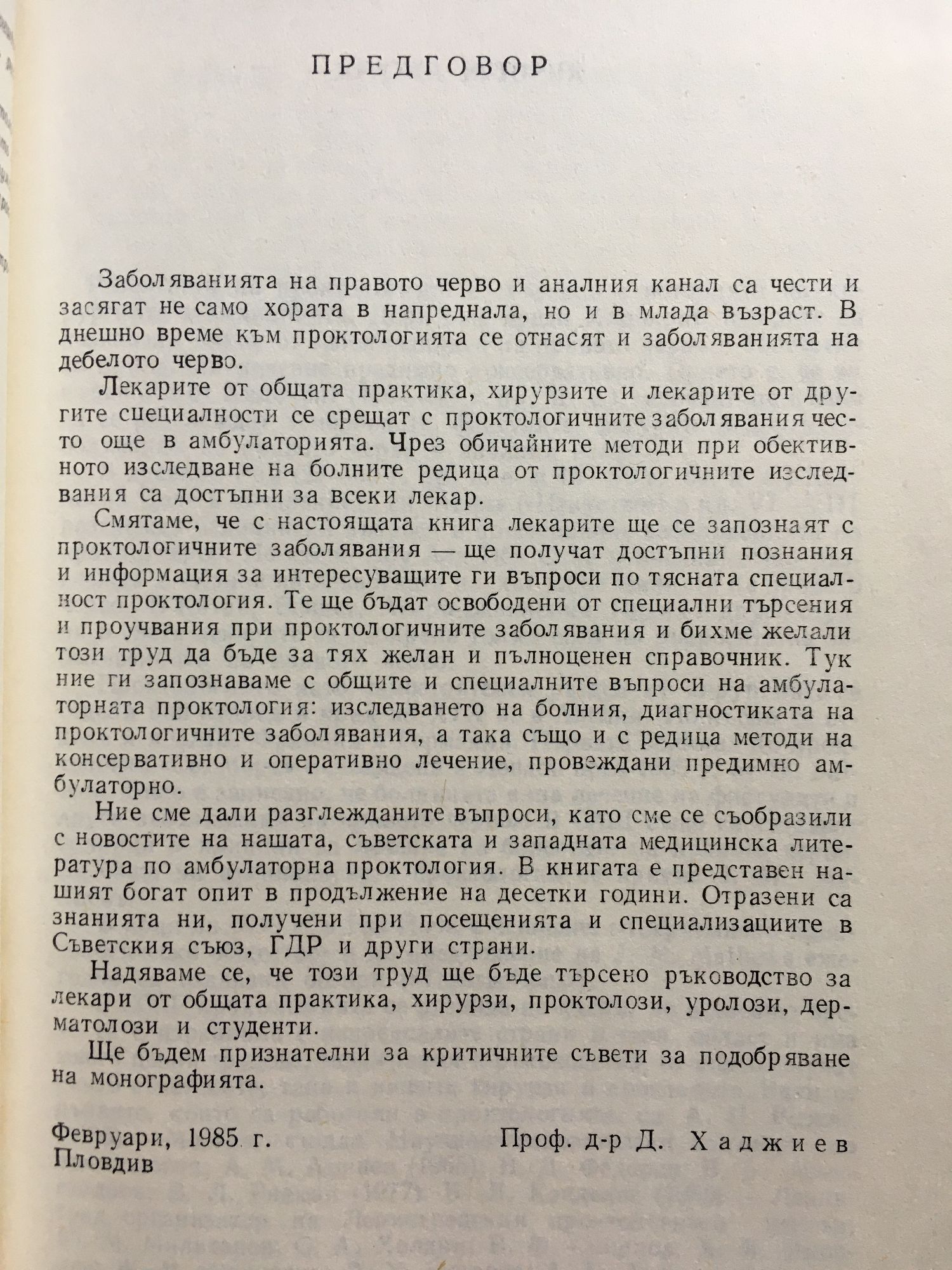 ПРЕДГОВОР

Заболяванията на правото черво и аналния канал са чести и засягат не само хората в напреднала, но и в млада възраст. В днешно време към проктологията се отнасят и заболяванията на дебелото черво.

Лекарите от общата практика, хирурзите и лекарите от другите специалности се срещат с проктологичните заболявания често още в амбулаторията. Чрез обичайните методи при обективното изследване на болните редица от проктологичните изследвания са достъпни за всеки лекар.

Смятаме, че с настоящата книга лекарите ще се запознаят с проктологичните заболявания — ще получат достъпни познания и информация за интересуващите ги въпроси по тясната специалност проктология. Те ще бъдат освободени от специални търсения и проучвания при проктологичните заболявания и бихме желали този труд да бъде за тях желан и пълноценен справочник. Тук ние ги запознаваме с общите и специалните въпроси на амбулаторната проктология: изследването на болния, диагностиката на проктологичните заболявания, а така също и с редица методи на консервативно и оперативно лечение, провеждани предимно амбулаторно.

Ние сме дали разглежданите въпроси, като сме се съобразили с новостите на нашата, съветската и западната медицинска литература по амбулаторна проктология. В книгата е представен нашият богат опит в продължение на десетки години. Отразени са знанията ни, получени при посещенията и специализациите в Съветския съюз, ГДР и други страни.

Надяваме се, че този труд ще бъде търсено ръководство за лекари от общата практика, хирурзи, проктолози, уролози, дерматолози и студенти.

Ще бъдем признателни за критичните съвети за подобряване на монографията.

Февруари, 1985 г.
Пловдив

Проф. д-р Д. Хаджиев